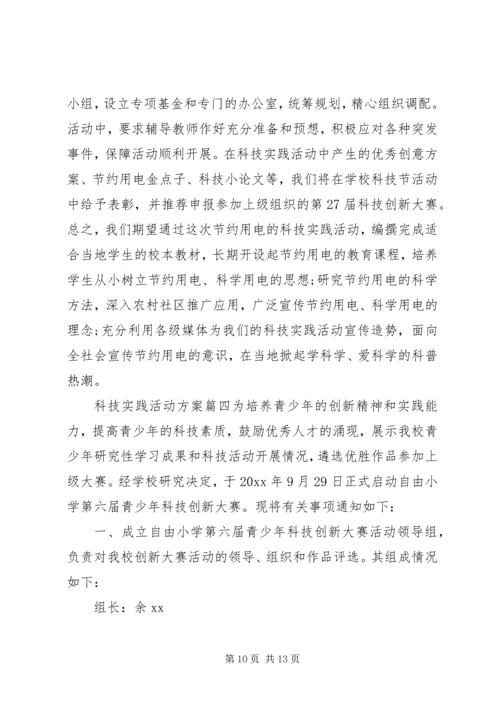 小组，设立专项基金和专门的办公室，统筹规划，精心组织调配。活动中，要求辅导教师作好充分准备和预想，积极应对各种突发事件，保障活动顺利开展。在科技实践活动中产生的优秀创意方案、节约用电金点子、科技小论文等，我们将在学校科技节活动中给予表彰，并推荐申报参加上级组织的第27届科技创新大赛。总之，我们期望通过这次节约用电的科技实践活动，编撰完成适合当地学生的校本教材，长期开设起节约用电的教育课程，培养学生从小树立节约用电、科学用电的思想；研究节约用电的科学方法，深入农村社区推广应用，广泛宣传节约用电、科学用电的理念；充分利用各级媒体为我们的科技实践活动宣传造势，面向全社会宣传节约用电的意识，在当地掀起学科学、爱科学的科普热潮。

科技实践活动方案篇四为培养青少年的创新精神和实践能力，提高青少年的科技素质，鼓励优秀人才的涌现，展示我校青少年研究性学习成果和科技活动开展情况，遴选优胜作品参加上级大赛。经学校研究决定，于20xx年9月29日正式启动自由小学第六届青少年科技创新大赛。现将有关事项通知如下：

一、成立自由小学第六届青少年科技创新大赛活动领导组，负责对我校创新大赛活动的领导、组织和作品评选。其组成情况如下：

组长：余xx

第10页 共13页